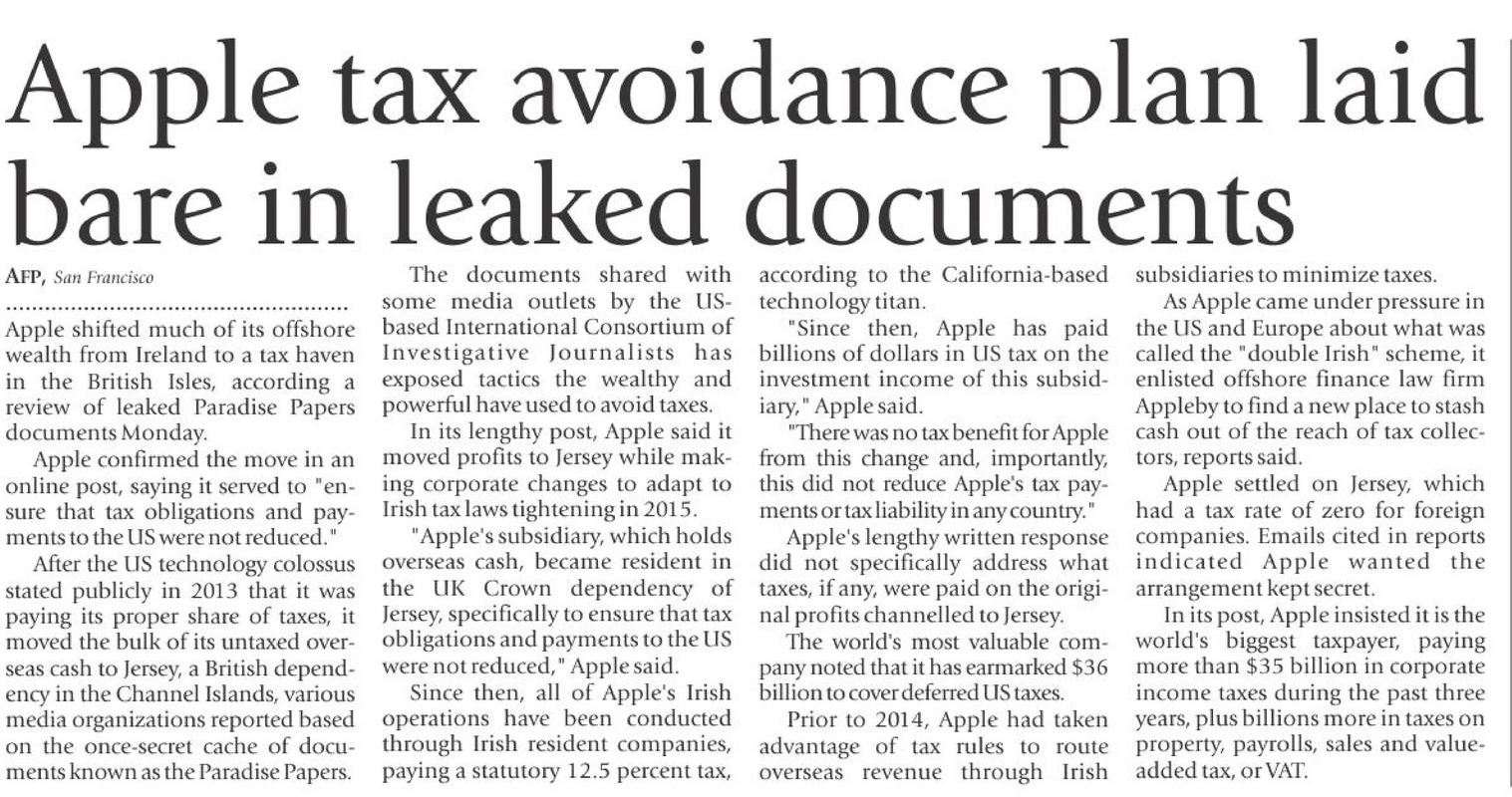 Apple tax avoidance plan laid bare in leaked documents

AFP, San Francisco

Apple shifted much of its offshore wealth from Ireland to a tax haven in the British Isles, according a review of leaked Paradise Papers documents Monday.

Apple confirmed the move in an online post, saying it served to "ensure that tax obligations and payments to the US were not reduced."

After the US technology colossus stated publicly in 2013 that it was paying its proper share of taxes, it moved the bulk of its untaxed overseas cash to Jersey, a British dependency in the Channel Islands, various media organizations reported based on the once-secret cache of documents known as the Paradise Papers.

The documents shared with some media outlets by the US-based International Consortium of Investigative Journalists has exposed tactics the wealthy and powerful have used to avoid taxes.

In its lengthy post, Apple said it moved profits to Jersey while making corporate changes to adapt to Irish tax laws tightening in 2015.

"Apple's subsidiary, which holds overseas cash, became resident in the UK Crown dependency of Jersey, specifically to ensure that tax obligations and payments to the US were not reduced," Apple said.

Since then, all of Apple's Irish operations have been conducted through Irish resident companies, paying a statutory 12.5 percent tax, according to the California-based technology titan.

"Since then, Apple has paid billions of dollars in US tax on the investment income of this subsidiary," Apple said.

"There was no tax benefit for Apple from this change and, importantly, this did not reduce Apple's tax payments or tax liability in any country."

Apple's lengthy written response did not specifically address what taxes, if any, were paid on the original profits channelled to Jersey.

The world's most valuable company noted that it has earmarked $36 billion to cover deferred US taxes.

Prior to 2014, Apple had taken advantage of tax rules to route overseas revenue through Irish subsidiaries to minimize taxes.

As Apple came under pressure in the US and Europe about what was called the "double Irish" scheme, it enlisted offshore finance law firm Appleby to find a new place to stash cash out of the reach of tax collectors, reports said.

Apple settled on Jersey, which had a tax rate of zero for foreign companies. Emails cited in reports indicated Apple wanted the arrangement kept secret.

In its post, Apple insisted it is the world's biggest taxpayer, paying more than $35 billion in corporate income taxes during the past three years, plus billions more in taxes on property, payrolls, sales and value-added tax, or VAT.